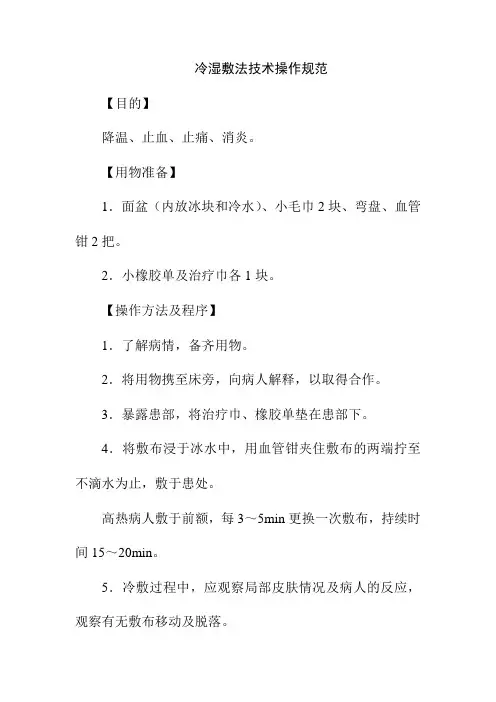 冷湿敷法技术操作规范

【目的】

降温、止血、止痛、消炎。

【用物准备】

1．面盆（内放冰块和冷水）、小毛巾 2 块、弯盘、血管钳 2 把。

2．小橡胶单及治疗巾各 1 块。

【操作方法及程序】

1．了解病情，备齐用物。

2．将用物携至床旁，向病人解释，以取得合作。

3．暴露患部，将治疗巾、橡胶单垫在患部下。

4．将敷布浸于冰水中，用血管钳夹住敷布的两端拧至不滴水为止，敷于患处。

高热病人敷于前额，每 3～5min 更换一次敷布，持续时间 15～20min。

5．冷敷过程中，应观察局部皮肤情况及病人的反应，观察有无敷布移动及脱落。